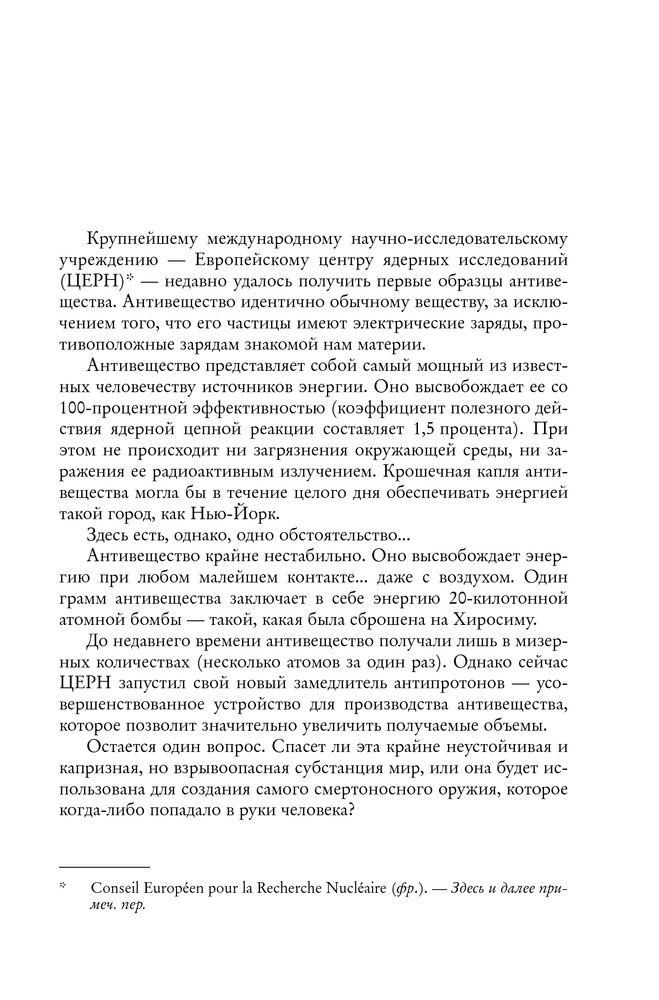 Крупнейшему международному научно-исследовательскому учреждению — Европейскому центру ядерных исследований (ЦЕРН)* — недавно удалось получить первые образцы антивещества. Антивещество идентично обычному веществу, за исключением того, что его частицы имеют электрические заряды, противоположные зарядам знакомой нам материи.

Антивещество представляет собой самый мощный из известных человечеству источников энергии. Оно высвобождает ее со 100-процентной эффективностью (коэффициент полезного действия ядерной цепной реакции составляет 1,5 процента). При этом не происходит ни загрязнения окружающей среды, ни заражения ее радиоактивным излучением. Крошечная капля антивещества могла бы в течение целого дня обеспечивать энергией такой город, как Нью-Йорк.

Здесь есть, однако, одно обстоятельство...

Антивещество крайне нестабильно. Оно высвобождает энергию при любом малейшем контакте... даже с воздухом. Один грамм антивещества заключает в себе энергию 20-килотонной атомной бомбы — такой, какая была сброшена на Хиросиму.

До недавнего времени антивещество получали лишь в мизерных количествах (несколько атомов за один раз). Однако сейчас ЦЕРН запустил свой новый замедлитель антипротонов — усовершенствованное устройство для производства антивещества, которое позволит значительно увеличить получаемые объемы.

Остается один вопрос. Спасет ли эта крайне неустойчивая и капризная, но взрывоопасная субстанция мир, или она будет использована для создания самого смертоносного оружия, которое когда-либо попадало в руки человека?

* Conseil Européen pour la Recherche Nucléaire (фр.). — Здесь и далее примеч. пер.